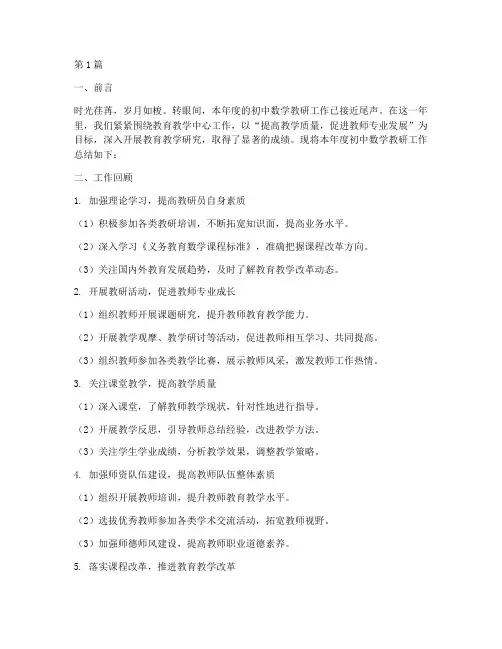 第1篇

一、前言

时光荏苒，岁月如梭。转眼间，本年度的初中数学教研工作已接近尾声。在这一年里，我们紧紧围绕教育教学中心工作，以“提高教学质量，促进教师专业发展”为目标，深入开展教育教学研究，取得了显著的成绩。现将本年度初中数学教研工作总结如下：

二、工作回顾

1. 加强理论学习，提高教研员自身素质

（1）积极参加各类教研培训，不断拓宽知识面，提高业务水平。

（2）深入学习《义务教育数学课程标准》，准确把握课程改革方向。

（3）关注国内外教育发展趋势，及时了解教育教学改革动态。

2. 开展教研活动，促进教师专业成长

（1）组织教师开展课题研究，提升教师教育教学能力。

（2）开展教学观摩、教学研讨等活动，促进教师相互学习、共同提高。

（3）组织教师参加各类教学比赛，展示教师风采，激发教师工作热情。

3. 关注课堂教学，提高教学质量

（1）深入课堂，了解教师教学现状，针对性地进行指导。

（2）开展教学反思，引导教师总结经验，改进教学方法。

（3）关注学生学业成绩，分析教学效果，调整教学策略。

4. 加强师资队伍建设，提高教师队伍整体素质

（1）组织开展教师培训，提升教师教育教学水平。

（2）选拔优秀教师参加各类学术交流活动，拓宽教师视野。

（3）加强师德师风建设，提高教师职业道德素养。

5. 落实课程改革，推进教育教学改革